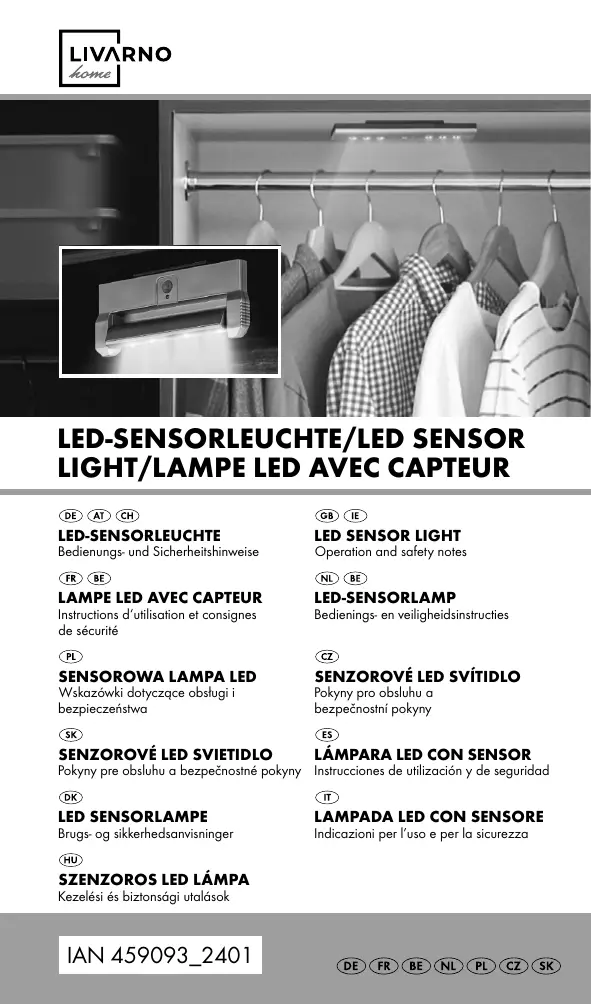 LIVARNO
home

LED-SENSORLEUCHTE/LED SENSOR LIGHT/LAMPE LED AVEC CAPTEUR

DE AT CH
LED-SENSORLEUCHTE
Bedienungs- und Sicherheitshinweise

FR BE
LAMPE LED AVEC CAPTEUR
Instructions d'utilisation et consignes de sécurité

PL
SENSOROWA LAMPA LED
Wskazówki dotyczące obsługi i bezpieczeństwa

SK
SENZOROVÉ LED SVIETIDLO
Pokyny pre obsluhu a bezpečnostné pokyny

DK
LED SENSORLAMPE
Brugs- og sikkerhedsanvisninger

HU
SZENZOROS LED LÁMPA
Kezelési és biztonsági utalások

GB IE
LED SENSOR LIGHT
Operation and safety notes

NL BE
LED-SENSORLAMP
Bedienings- en veiligheidsinstructies

CZ
SENZOROVÉ LED SVÍTIDLO
Pokyny pro obsluhu a bezpečnostní pokyny

ES
LÁMPARA LED CON SENSOR
Instrucciones de utilización y de seguridad

IT
LAMPADA LED CON SENSORE
Indicazioni per l'uso e per la sicurezza

IAN 459093_2401

DE FR BE NL PL CZ SK